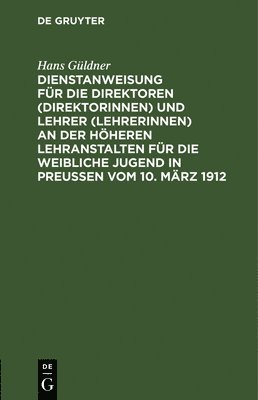 DE GRUYTER

Hans Güldner

DIENSTANWEISUNG FÜR DIE DIREKTOREN (DIREKTORINNEN) UND LEHRER (LEHRERINNEN) AN DER HÖHEREN LEHRANSTALTEN FÜR DIE WEIBLICHE JUGEND IN PREUSSEN VOM 10. MÄRZ 1912

DE
G